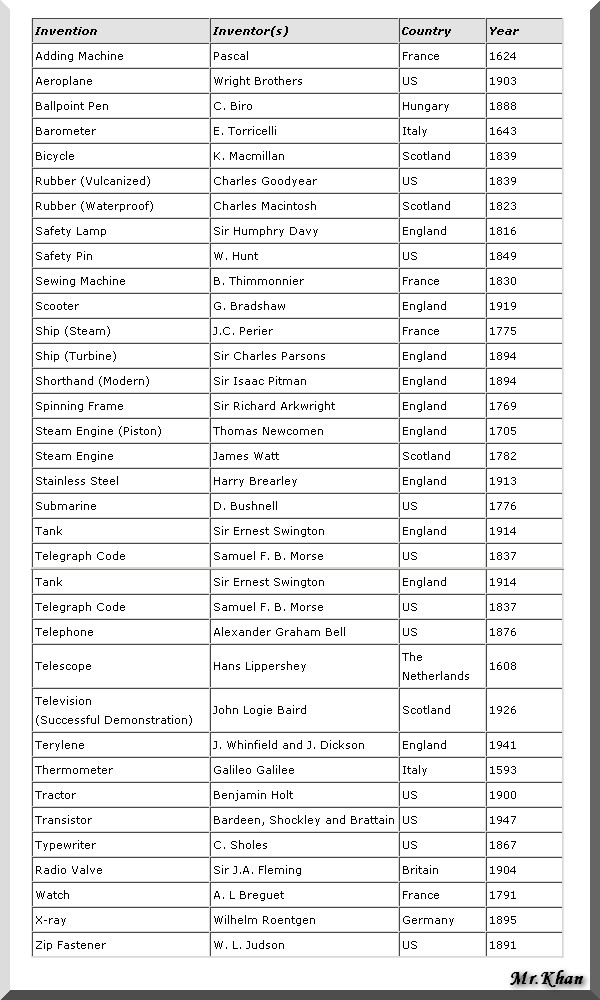 | Invention | Inventor(s) | Country | Year |
|---|---|---|---|
| Adding Machine | Pascal | France | 1624 |
| Aeroplane | Wright Brothers | US | 1903 |
| Ballpoint Pen | C. Biro | Hungary | 1888 |
| Barometer | E. Torricelli | Italy | 1643 |
| Bicycle | K. Macmillan | Scotland | 1839 |
| Rubber (Vulcanized) | Charles Goodyear | US | 1839 |
| Rubber (Waterproof) | Charles Macintosh | Scotland | 1823 |
| Safety Lamp | Sir Humphry Davy | England | 1816 |
| Safety Pin | W. Hunt | US | 1849 |
| Sewing Machine | B. Thimmonnier | France | 1830 |
| Scooter | G. Bradshaw | England | 1919 |
| Ship (Steam) | J.C. Perier | France | 1775 |
| Ship (Turbine) | Sir Charles Parsons | England | 1894 |
| Shorthand (Modern) | Sir Isaac Pitman | England | 1894 |
| Spinning Frame | Sir Richard Arkwright | England | 1769 |
| Steam Engine (Piston) | Thomas Newcomen | England | 1705 |
| Steam Engine | James Watt | Scotland | 1782 |
| Stainless Steel | Harry Brearley | England | 1913 |
| Submarine | D. Bushnell | US | 1776 |
| Tank | Sir Ernest Swington | England | 1914 |
| Telegraph Code | Samuel F. B. Morse | US | 1837 |
| Tank | Sir Ernest Swington | England | 1914 |
| Telegraph Code | Samuel F. B. Morse | US | 1837 |
| Telephone | Alexander Graham Bell | US | 1876 |
| Telescope | Hans Lippershey | The Netherlands | 1608 |
| Television (Successful Demonstration) | John Logie Baird | Scotland | 1926 |
| Terylene | J. Whinfield and J. Dickson | England | 1941 |
| Thermometer | Galileo Galilee | Italy | 1593 |
| Tractor | Benjamin Holt | US | 1900 |
| Transistor | Bardeen, Shockley and Brattain | US | 1947 |
| Typewriter | C. Sholes | US | 1867 |
| Radio Valve | Sir J.A. Fleming | Britain | 1904 |
| Watch | A. L Breguet | France | 1791 |
| X-ray | Wilhelm Roentgen | Germany | 1895 |
| Zip Fastener | W. L. Judson | US | 1891 |

Mr.Khan